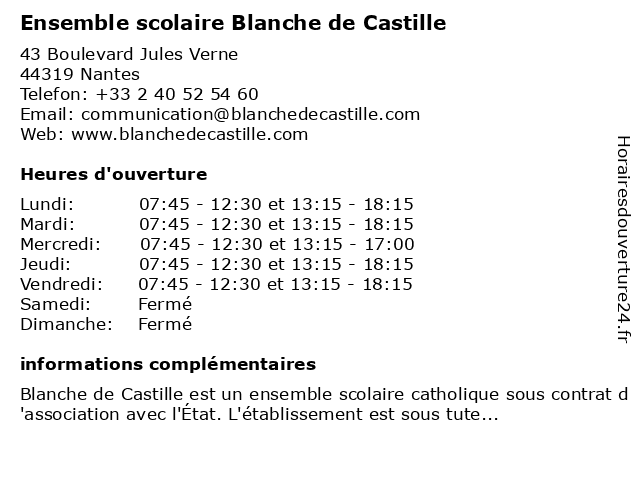 Ensemble scolaire Blanche de Castille

43 Boulevard Jules Verne
44319 Nantes
Telefon: +33 2 40 52 54 60
Email: communication@blanchedecastille.com
Web: www.blanchedecastille.com

Heures d'ouverture

| | |
|---|---|
| Lundi: | 07:45 - 12:30 et 13:15 - 18:15 |
| Mardi: | 07:45 - 12:30 et 13:15 - 18:15 |
| Mercredi: | 07:45 - 12:30 et 13:15 - 17:00 |
| Jeudi: | 07:45 - 12:30 et 13:15 - 18:15 |
| Vendredi: | 07:45 - 12:30 et 13:15 - 18:15 |
| Samedi: | Fermé |
| Dimanche: | Fermé |

informations complémentaires

Blanche de Castille est un ensemble scolaire catholique sous contrat d 'association avec l'État. L'établissement est sous tute...

Horairesdouverture24.fr